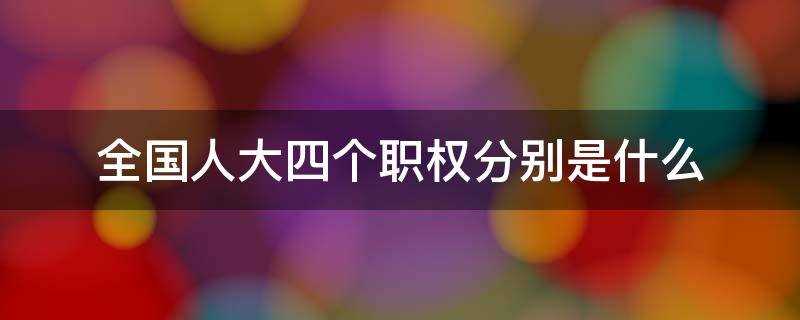 全国人大四个职权分别是什么